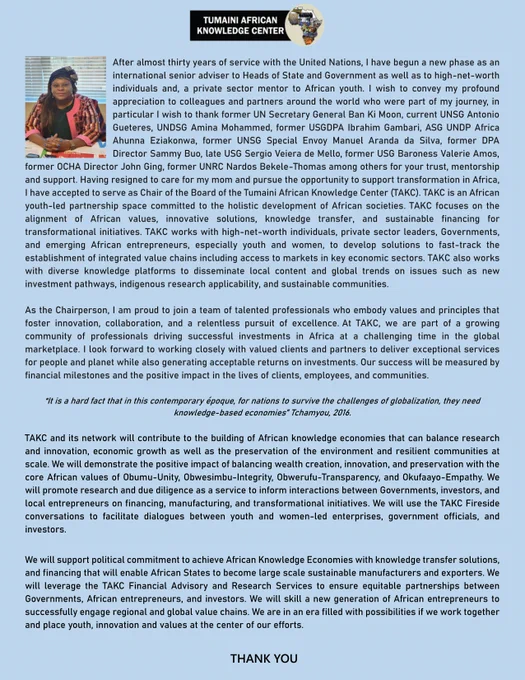 TUMAINI AFRICAN KNOWLEDGE CENTER

After almost thirty years of service with the United Nations, I have begun a new phase as an international senior adviser to Heads of State and Government as well as to high-net-worth individuals and, a private sector mentor to African youth. I wish to convey my profound appreciation to colleagues and partners around the world who were part of my journey, in particular I wish to thank former UN Secretary General Ban Ki Moon, current UNSG Antonio Gueteres, UNDSG Amina Mohammed, former USGDPA Ibrahim Gambari, ASG UNDP Africa Ahunna Eziakonwa, former UNSG Special Envoy Manuel Aranda da Silva, former DPA Director Sammy Buo, late USG Sergio Veiera de Mello, former USG Baroness Valerie Amos, former OCHA Director John Ging, former UNRC Nardos Bekele-Thomas among others for your trust, mentorship and support. Having resigned to care for my mom and pursue the opportunity to support transformation in Africa, I have accepted to serve as Chair of the Board of the Tumaini African Knowledge Center (TAKC). TAKC is an African youth-led partnership space committed to the holistic development of African societies. TAKC focuses on the alignment of African values, innovative solutions, knowledge transfer, and sustainable financing for transformational initiatives. TAKC works with high-net-worth individuals, private sector leaders, Governments, and emerging African entrepreneurs, especially youth and women, to develop solutions to fast-track the establishment of integrated value chains including access to markets in key economic sectors. TAKC also works with diverse knowledge platforms to disseminate local content and global trends on issues such as new investment pathways, indigenous research applicability, and sustainable communities.

As the Chairperson, I am proud to join a team of talented professionals who embody values and principles that foster innovation, collaboration, and a relentless pursuit of excellence. At TAKC, we are part of a growing community of professionals driving successful investments in Africa at a challenging time in the global marketplace. I look forward to working closely with valued clients and partners to deliver exceptional services for people and planet while also generating acceptable returns on investments. Our success will be measured by financial milestones and the positive impact in the lives of clients, employees, and communities.

"It is a hard fact that in this contemporary époque, for nations to survive the challenges of globalization, they need knowledge-based economies" Tchamyou, 2016.

TAKC and its network will contribute to the building of African knowledge economies that can balance research and innovation, economic growth as well as the preservation of the environment and resilient communities at scale. We will demonstrate the positive impact of balancing wealth creation, innovation, and preservation with the core African values of Obumu-Unity, Obwesimbu-Integrity, Obwerufu-Transparency, and Okufaayo-Empathy. We will promote research and due diligence as a service to inform interactions between Governments, investors, and local entrepreneurs on financing, manufacturing, and transformational initiatives. We will use the TAKC Fireside conversations to facilitate dialogues between youth and women-led enterprises, government officials, and investors.

We will support political commitment to achieve African Knowledge Economies with knowledge transfer solutions, and financing that will enable African States to become large scale sustainable manufacturers and exporters. We will leverage the TAKC Financial Advisory and Research Services to ensure equitable partnerships between Governments, African entrepreneurs, and investors. We will skill a new generation of African entrepreneurs to successfully engage regional and global value chains. We are in an era filled with possibilities if we work together and place youth, innovation and values at the center of our efforts.

THANK YOU